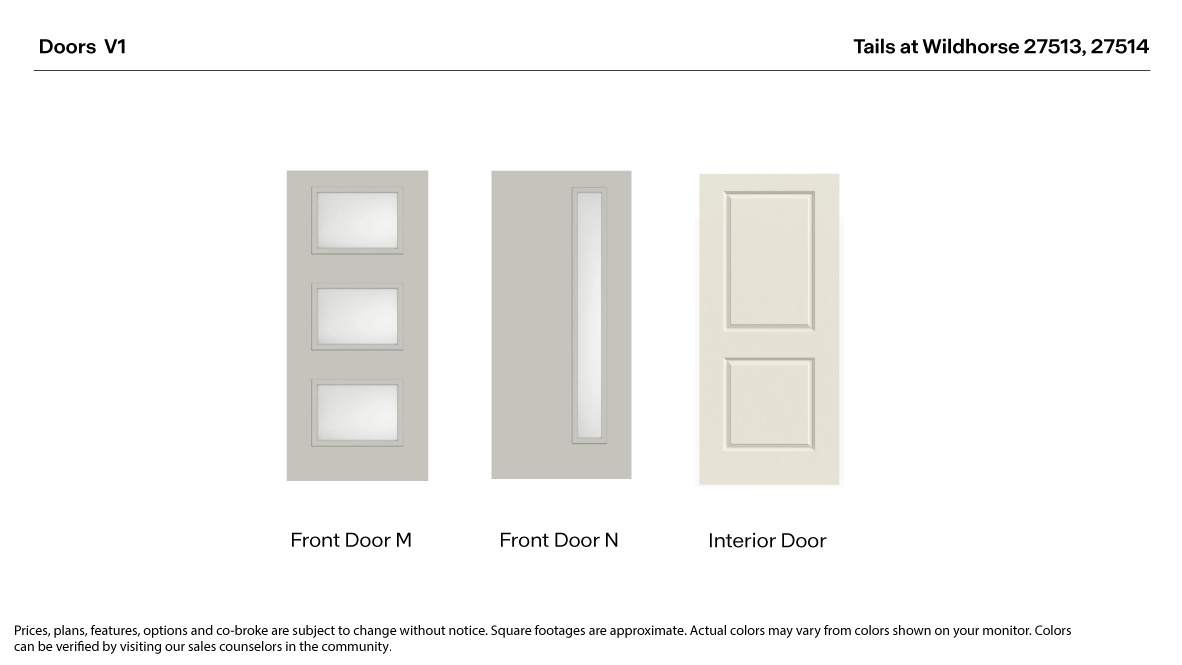 Doors V1

Tails at Wildhorse 27513, 27514

Front Door M

Front Door N

Interior Door

Prices, plans, features, options and co-broke are subject to change without notice. Square footages are approximate. Actual colors may vary from colors shown on your monitor. Colors can be verified by visiting our sales counselors in the community.